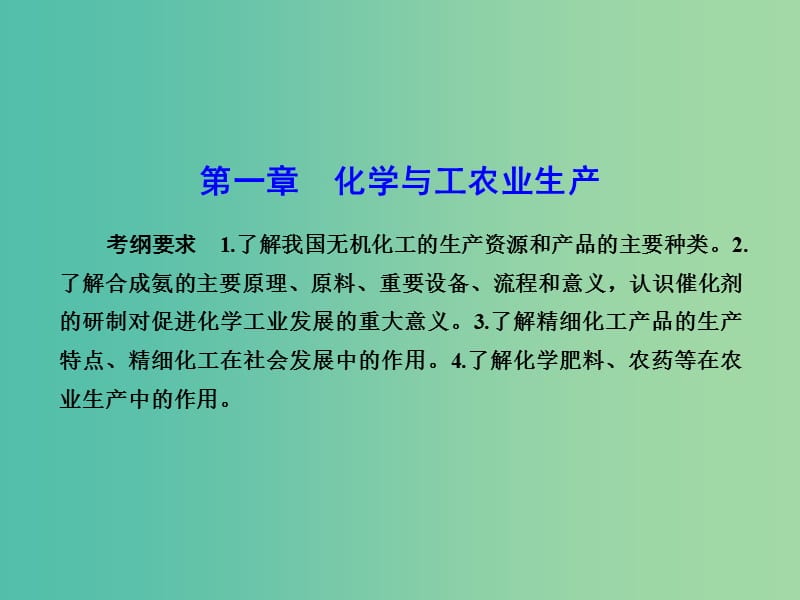 第一章　化学与工农业生产

考纲要求　1.了解我国无机化工的生产资源和产品的主要种类。2.了解合成氨的主要原理、原料、重要设备、流程和意义，认识催化剂的研制对促进化学工业发展的重大意义。3.了解精细化工产品的生产特点、精细化工在社会发展中的作用。4.了解化学肥料、农药等在农业生产中的作用。